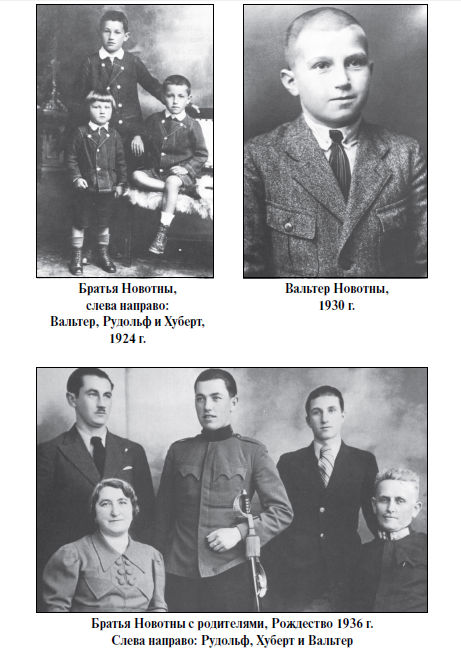 Братья Новотны, слева направо: Вальтер, Рудольф и Хуберт, 1924 г.

Вальтер Новотны, 1930 г.

Братья Новотны с родителями, Рождество 1936 г. Слева направо: Рудольф, Хуберт и Вальтер